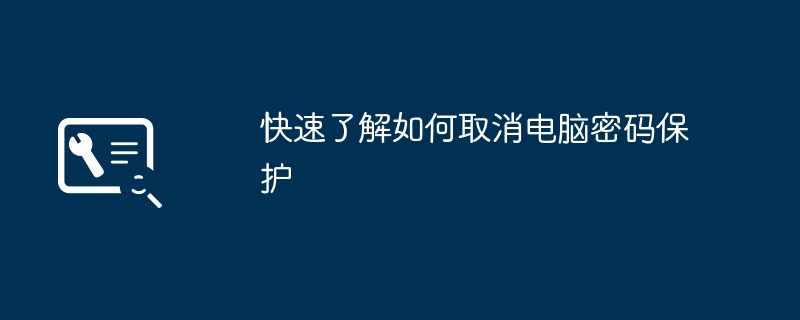 快速了解如何取消电脑密码保护